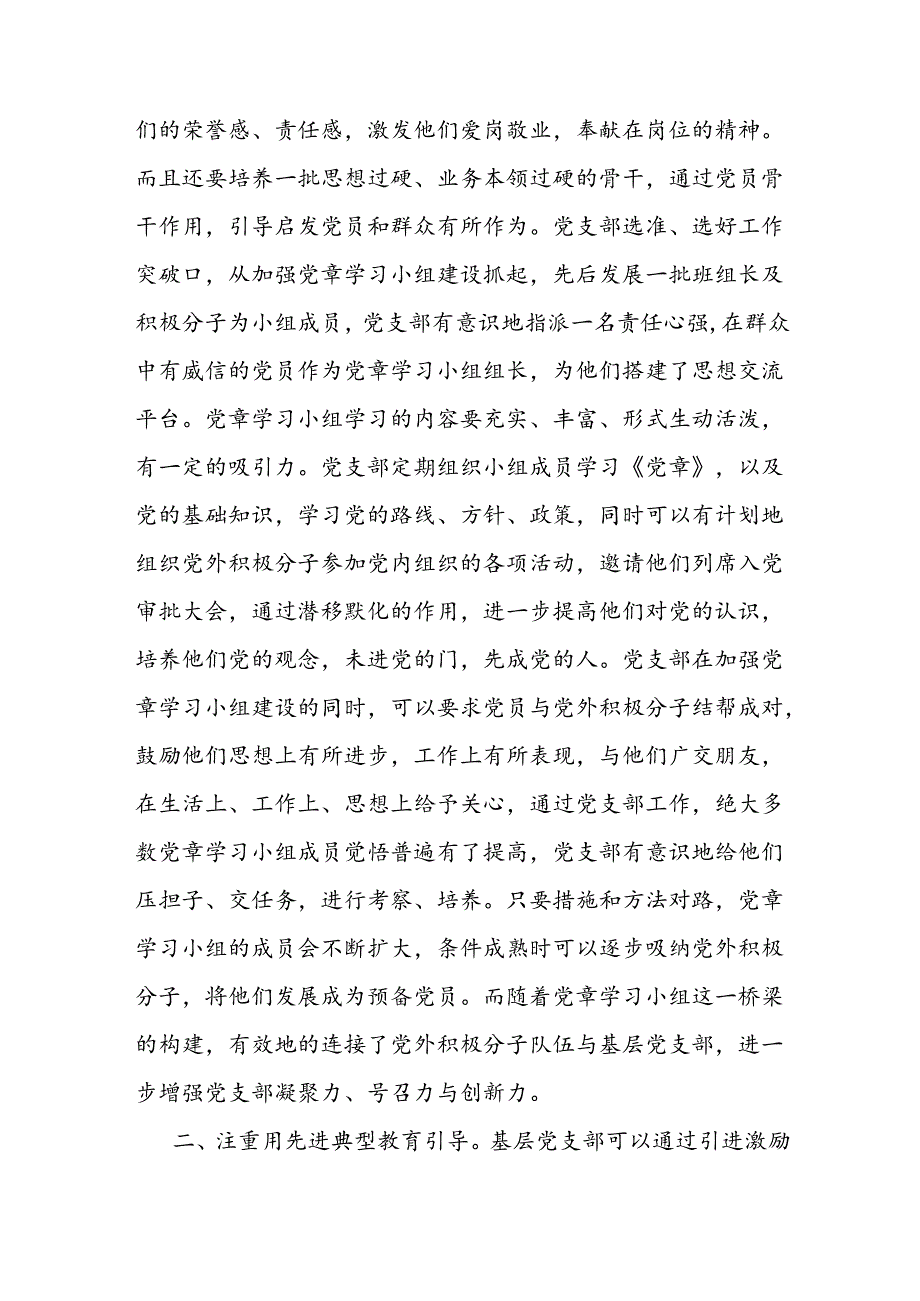 们的荣誉感、责任感，激发他们爱岗敬业，奉献在岗位的精神。而且还要培养一批思想过硬、业务本领过硬的骨干，通过党员骨干作用，引导启发党员和群众有所作为。党支部选准、选好工作突破口，从加强党章学习小组建设抓起，先后发展一批班组长及积极分子为小组成员，党支部有意识地指派一名责任心强，在群众中有威信的党员作为党章学习小组组长，为他们搭建了思想交流平台。党章学习小组学习的内容要充实、丰富、形式生动活泼，有一定的吸引力。党支部定期组织小组成员学习《党章》，以及党的基础知识，学习党的路线、方针、政策，同时可以有计划地组织党外积极分子参加党内组织的各项活动，邀请他们列席入党审批大会，通过潜移默化的作用，进一步提高他们对党的认识，培养他们党的观念，未进党的门，先成党的人。党支部在加强党章学习小组建设的同时，可以要求党员与党外积极分子结帮成对，鼓励他们思想上有所进步，工作上有所表现，与他们广交朋友，在生活上、工作上、思想上给予关心，通过党支部工作，绝大多数党章学习小组成员觉悟普遍有了提高，党支部有意识地给他们压担子、交任务，进行考察、培养。只要措施和方法对路，党章学习小组的成员会不断扩大，条件成熟时可以逐步吸纳党外积极分子，将他们发展成为预备党员。而随着党章学习小组这一桥梁的构建，有效地的连接了党外积极分子队伍与基层党支部，进一步增强党支部凝聚力、号召力与创新力。

二、注重用先进典型教育引导。基层党支部可以通过引进激励